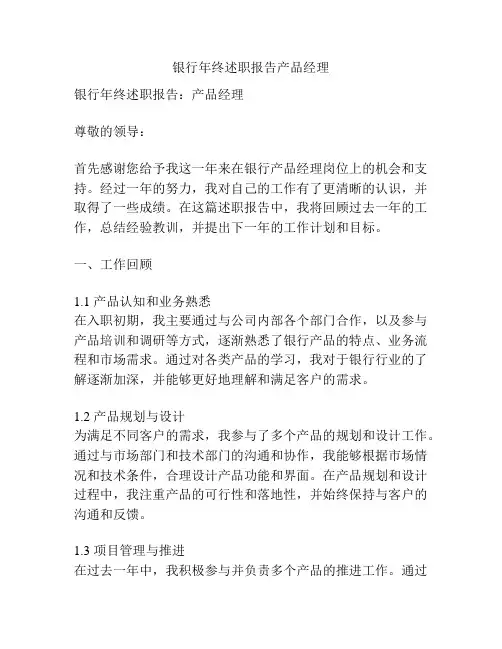 银行年终述职报告产品经理

银行年终述职报告：产品经理

尊敬的领导：

首先感谢您给予我这一年来在银行产品经理岗位上的机会和支持。经过一年的努力，我对自己的工作有了更清晰的认识，并取得了一些成绩。在这篇述职报告中，我将回顾过去一年的工作，总结经验教训，并提出下一年的工作计划和目标。

一、工作回顾

1.1 产品认知和业务熟悉
在入职初期，我主要通过与公司内部各个部门合作，以及参与产品培训和调研等方式，逐渐熟悉了银行产品的特点、业务流程和市场需求。通过对各类产品的学习，我对于银行行业的了解逐渐加深，并能够更好地理解和满足客户的需求。

1.2 产品规划与设计
为满足不同客户的需求，我参与了多个产品的规划和设计工作。通过与市场部门和技术部门的沟通和协作，我能够根据市场情况和技术条件，合理设计产品功能和界面。在产品规划和设计过程中，我注重产品的可行性和落地性，并始终保持与客户的沟通和反馈。

1.3 项目管理与推进
在过去一年中，我积极参与并负责多个产品的推进工作。通过